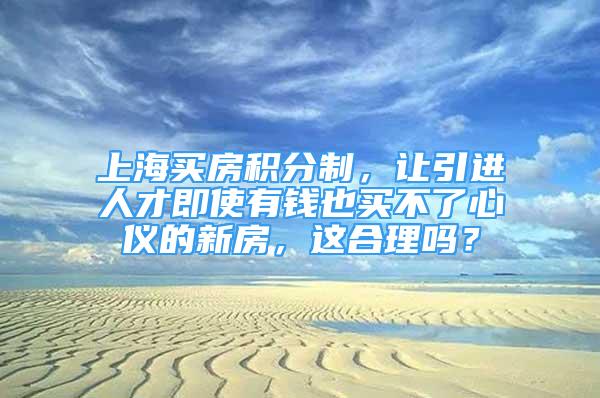 上海买房积分制，让引进人才即使有钱也买不了心仪的新房，这合理吗？